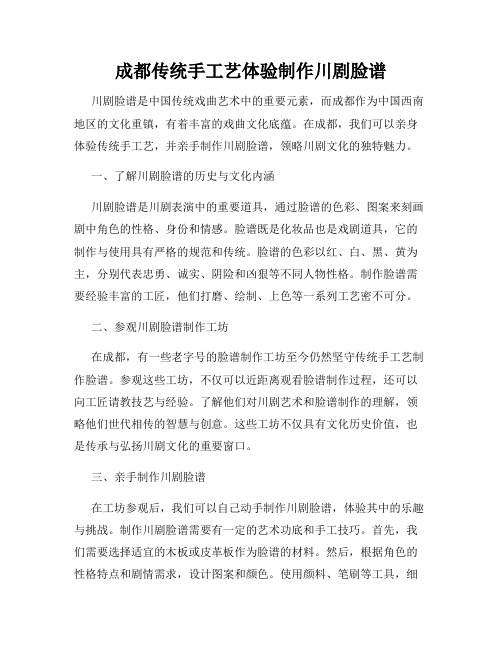 成都传统手工艺体验制作川剧脸谱

川剧脸谱是中国传统戏曲艺术中的重要元素，而成都作为中国西南地区的文化重镇，有着丰富的戏曲文化底蕴。在成都，我们可以亲身体验传统手工艺，并亲手制作川剧脸谱，领略川剧文化的独特魅力。

一、了解川剧脸谱的历史与文化内涵

川剧脸谱是川剧表演中的重要道具，通过脸谱的色彩、图案来刻画剧中角色的性格、身份和情感。脸谱既是化妆品也是戏剧道具，它的制作与使用具有严格的规范和传统。脸谱的色彩以红、白、黑、黄为主，分别代表忠勇、诚实、阴险和凶狠等不同人物性格。制作脸谱需要经验丰富的工匠，他们打磨、绘制、上色等一系列工艺密不可分。

二、参观川剧脸谱制作工坊

在成都，有一些老字号的脸谱制作工坊至今仍然坚守传统手工艺制作脸谱。参观这些工坊，不仅可以近距离观看脸谱制作过程，还可以向工匠请教技艺与经验。了解他们对川剧艺术和脸谱制作的理解，领略他们世代相传的智慧与创意。这些工坊不仅具有文化历史价值，也是传承与弘扬川剧文化的重要窗口。

三、亲手制作川剧脸谱

在工坊参观后，我们可以自己动手制作川剧脸谱，体验其中的乐趣与挑战。制作川剧脸谱需要有一定的艺术功底和手工技巧。首先，我们需要选择适宜的木板或皮革板作为脸谱的材料。然后，根据角色的性格特点和剧情需求，设计图案和颜色。使用颜料、笔刷等工具，细